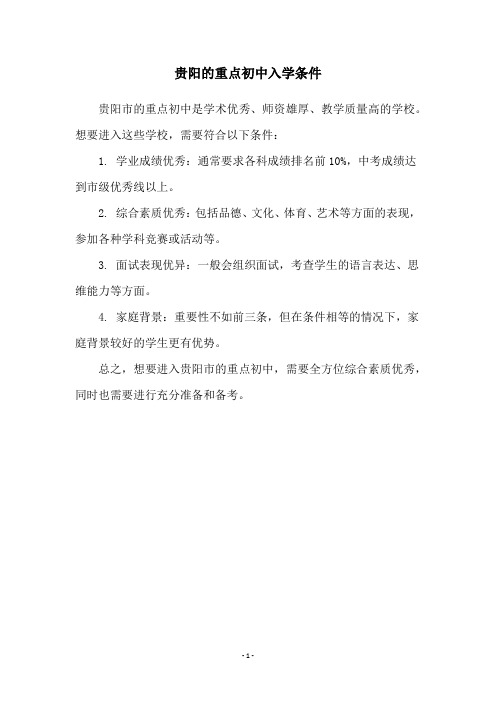 贵阳的重点初中入学条件

贵阳市的重点初中是学术优秀、师资雄厚、教学质量高的学校。想要进入这些学校，需要符合以下条件：

1. 学业成绩优秀：通常要求各科成绩排名前 10%，中考成绩达到市级优秀线以上。

2. 综合素质优秀：包括品德、文化、体育、艺术等方面的表现，参加各种学科竞赛或活动等。

3. 面试表现优异：一般会组织面试，考查学生的语言表达、思维能力等方面。

4. 家庭背景：重要性不如前三条，但在条件相等的情况下，家庭背景较好的学生更有优势。

总之，想要进入贵阳市的重点初中，需要全方位综合素质优秀，同时也需要进行充分准备和备考。

- 1 -